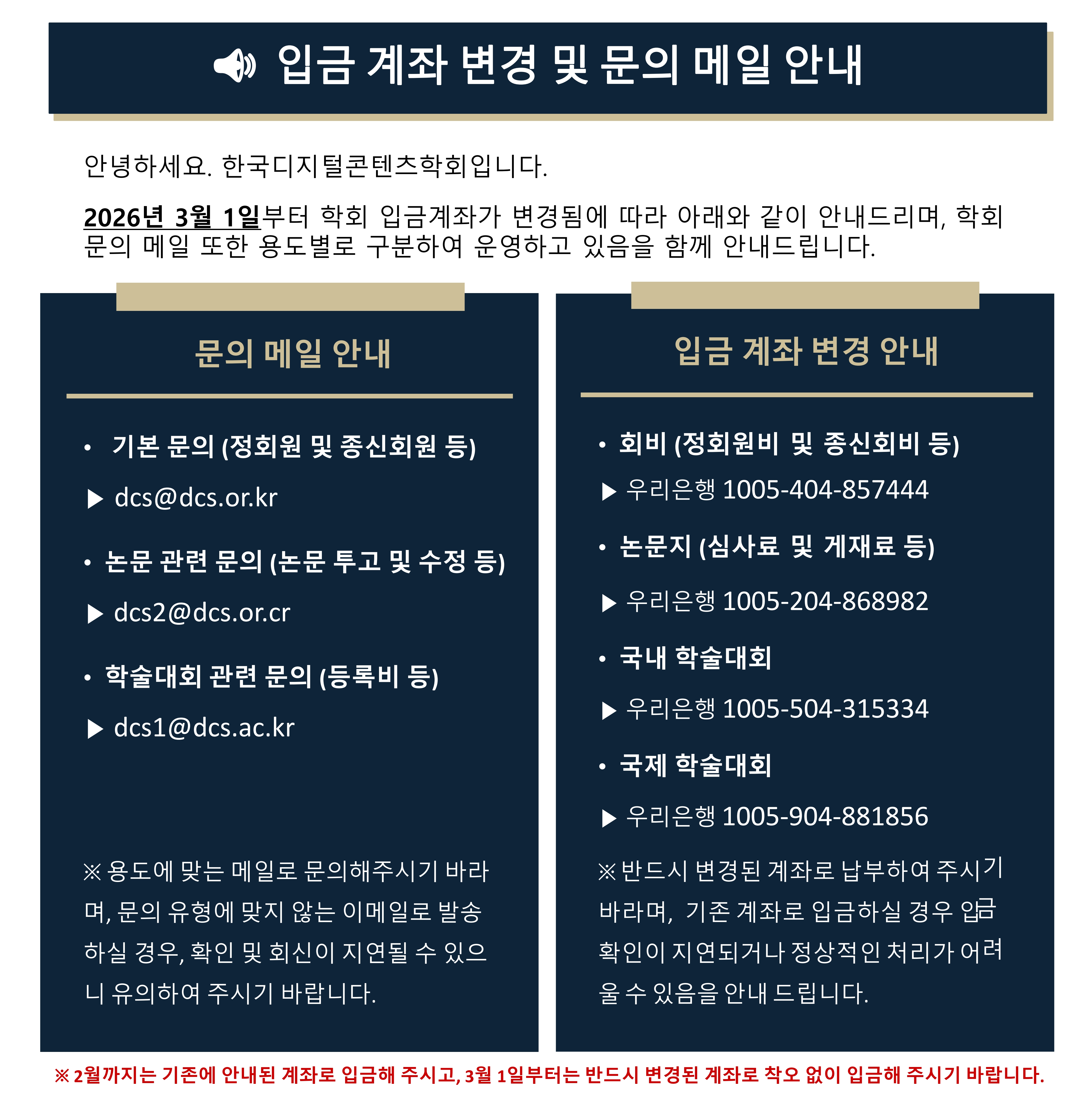 입금 계좌 변경 및 문의 메일 안내

안녕하세요. 한국디지털콘텐츠학회입니다.

2026년 3월 1일부터 학회 입금계좌가 변경됨에 따라 아래와 같이 안내드리며, 학회 문의 메일 또한 용도별로 구분하여 운영하고 있음을 함께 안내드립니다.

문의 메일 안내

• 기본 문의 (정회원 및 종신회원 등)

▶ dcs@dcs.or.kr

• 논문 관련 문의 (논문 투고 및 수정 등)

▶ dcs2@dcs.or.cr

• 학술대회 관련 문의 (등록비 등)

▶ dcs1@dcs.ac.kr

※ 용도에 맞는 메일로 문의해주시기 바라며, 문의 유형에 맞지 않는 이메일로 발송하실 경우, 확인 및 회신이 지연될 수 있으니 유의하여 주시기 바랍니다.

입금 계좌 변경 안내

• 회비 (정회원비 및 종신회비 등)

▶ 우리은행 1005-404-857444

• 논문지 (심사료 및 게재료 등)

▶ 우리은행 1005-204-868982

• 국내 학술대회

▶ 우리은행 1005-504-315334

• 국제 학술대회

▶ 우리은행 1005-904-881856

※ 반드시 변경된 계좌로 납부하여 주시기 바라며, 기존 계좌로 입금하실 경우 입금 확인이 지연되거나 정상적인 처리가 어려울 수 있음을 안내 드립니다.

※ 2월까지는 기존에 안내된 계좌로 입금해 주시고, 3월 1일부터는 반드시 변경된 계좌로 착오 없이 입금해 주시기 바랍니다.